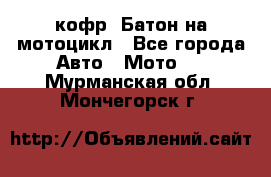 кофр  Батон на мотоцикл   Все города Авто   Мото   Мурманская обл  Мончегорск г

http://Объявлений.сайт